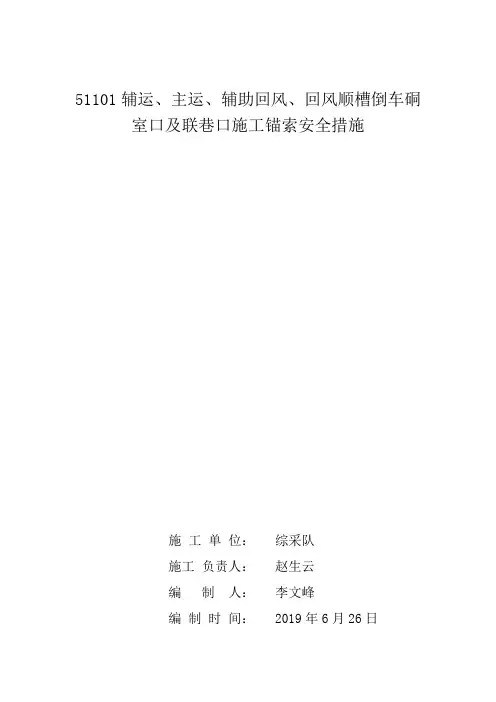 51101辅运、主运、辅助回风、回风顺槽倒车硐室口及联巷口施工锚索安全措施

施工单位： 综采队
施工负责人： 赵生云
编制人： 李文峰
编制时间： 2019年6月26日